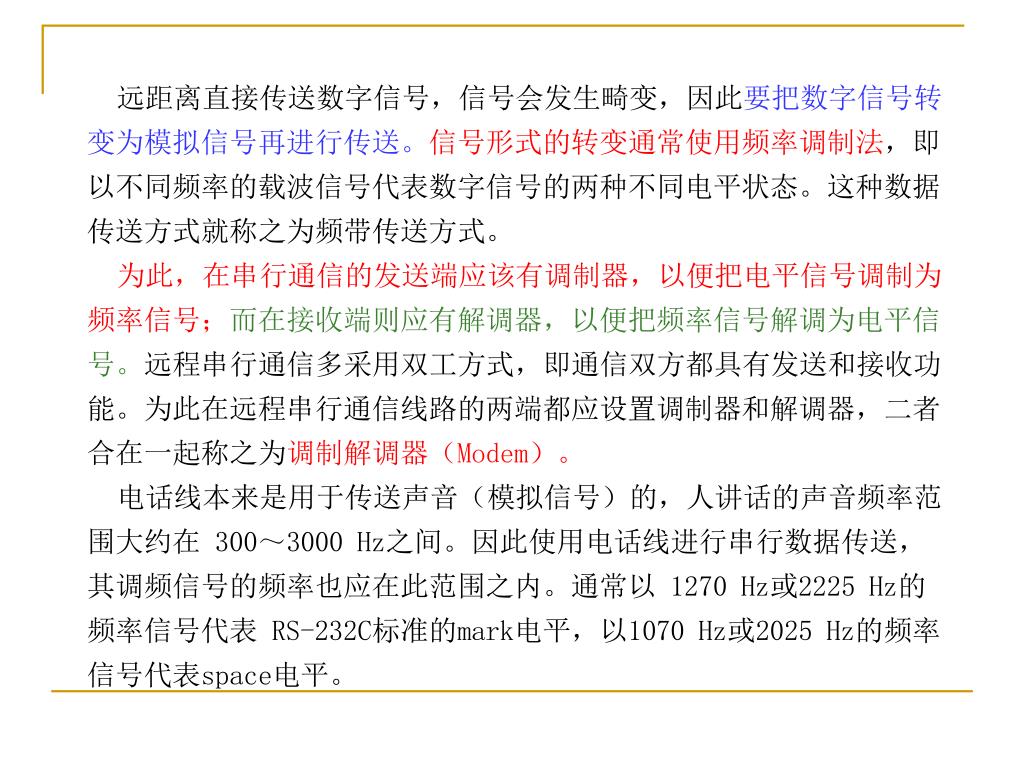 远距离直接传送数字信号，信号会发生畸变，因此要把数字信号转变为模拟信号再进行传送。信号形式的转变通常使用频率调制法，即以不同频率的载波信号代表数字信号的两种不同电平状态。这种数据传送方式就称之为频带传送方式。

为此，在串行通信的发送端应该有调制器，以便把电平信号调制为频率信号；而在接收端则应有解调器，以便把频率信号解调为电平信号。远程串行通信多采用双工方式，即通信双方都具有发送和接收功能。为此在远程串行通信线路的两端都应设置调制器和解调器，二者合在一起称之为调制解调器（Modem）。

电话线本来是用于传送声音（模拟信号）的，人讲话的声音频率范围大约在 300～3000 Hz之间。因此使用电话线进行串行数据传送，其调频信号的频率也应在此范围之内。通常以 1270 Hz或2225 Hz的频率信号代表 RS-232C标准的mark电平，以1070 Hz或2025 Hz的频率信号代表space电平。